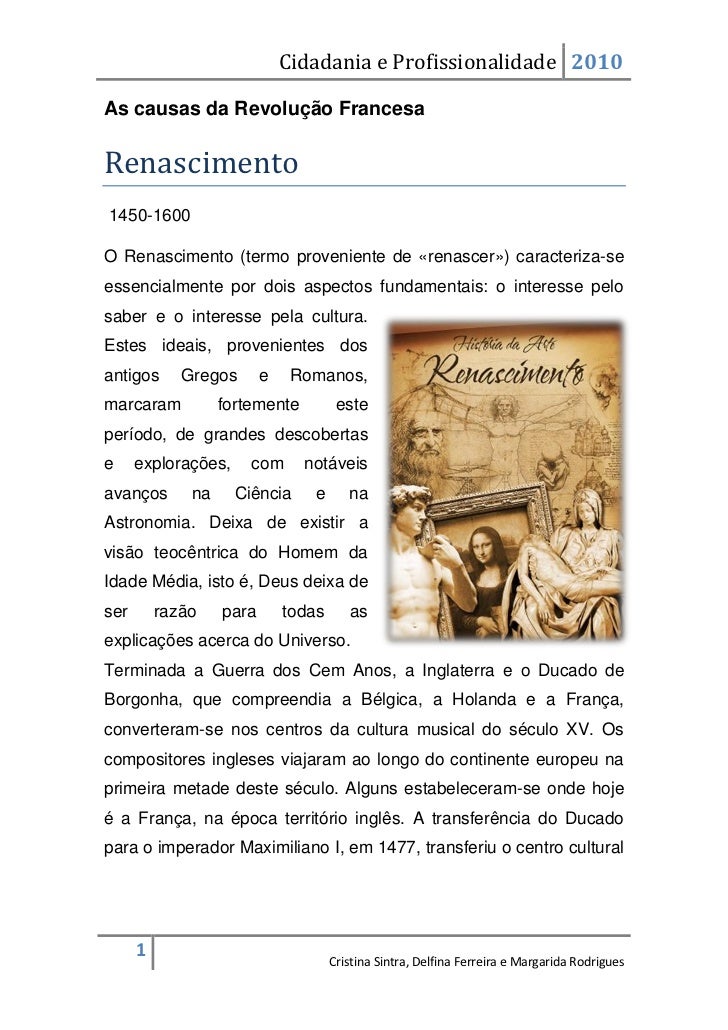 Cidadania e Profissionalidade 2010

As causas da Revolução Francesa

Renascimento

1450-1600

O Renascimento (termo proveniente de «renascer») caracteriza-se essencialmente por dois aspectos fundamentais: o interesse pelo saber e o interesse pela cultura.
Estes ideais, provenientes dos antigos Gregos e Romanos, marcaram fortemente este período, de grandes descobertas e explorações, com notáveis avanços na Ciência e na Astronomia. Deixa de existir a visão teocêntrica do Homem da Idade Média, isto é, Deus deixa de ser razão para todas as explicações acerca do Universo.

História da Arte
Renascimento

Terminada a Guerra dos Cem Anos, a Inglaterra e o Ducado de Borgonha, que compreendia a Bélgica, a Holanda e a França, converteram-se nos centros da cultura musical do século XV. Os compositores ingleses viajaram ao longo do continente europeu na primeira metade deste século. Alguns estabeleceram-se onde hoje é a França, na época território inglês. A transferência do Ducado para o imperador Maximiliano I, em 1477, transferiu o centro cultural

1

Cristina Sintra, Delfina Ferreira e Margarida Rodrigues